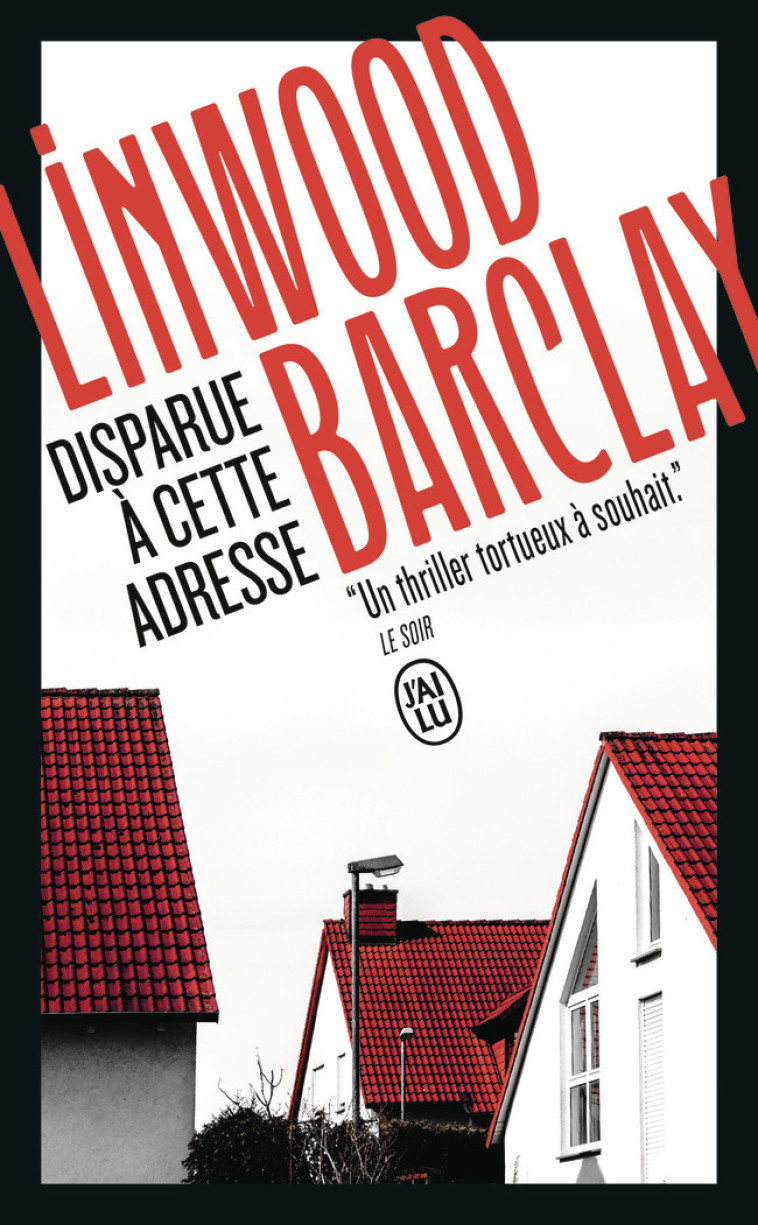 LINWOOD BARCLAY

DISPARUE À CETTE ADRESSE

"Un thriller tortueux à souhait."
LE SOIR

J'AI LU